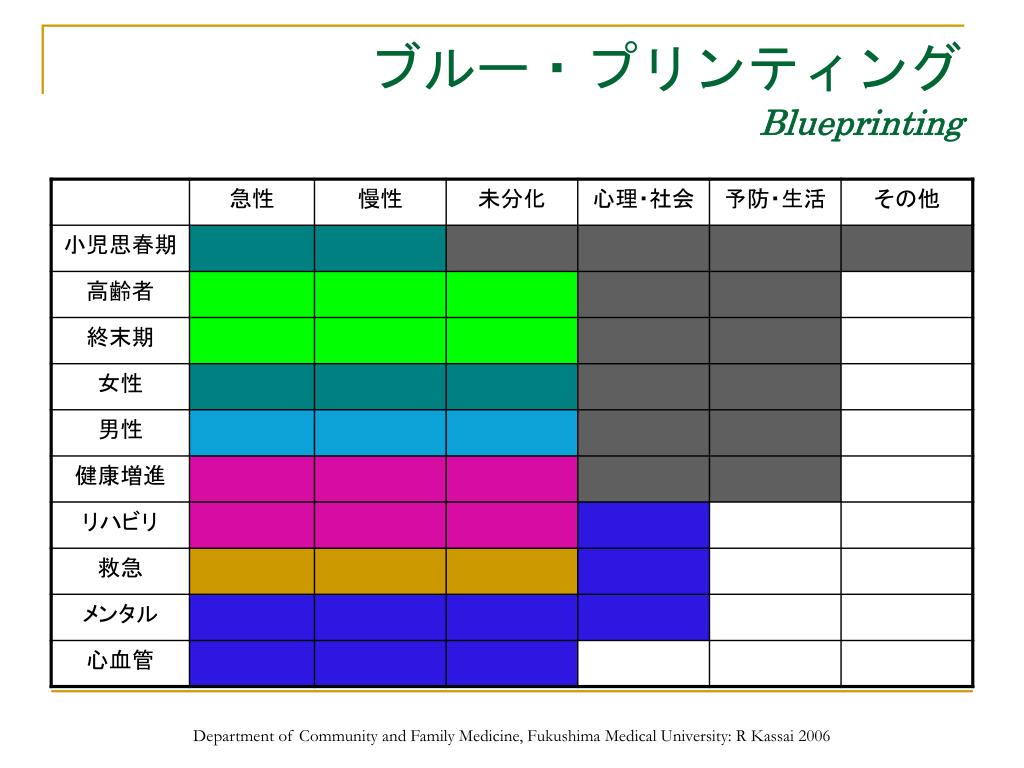 ブルー・プリンティング
Blueprinting

|  | 急性 | 慢性 | 未分化 | 心理・社会 | 予防・生活 | その他 |
|---|---|---|---|---|---|---|
| 小児思春期 |  |  |  |  |  |  |
| 高齢者 |  |  |  |  |  |  |
| 終末期 |  |  |  |  |  |  |
| 女性 |  |  |  |  |  |  |
| 男性 |  |  |  |  |  |  |
| 健康増進 |  |  |  |  |  |  |
| リハビリ |  |  |  |  |  |  |
| 救急 |  |  |  |  |  |  |
| メンタル |  |  |  |  |  |  |
| 心血管 |  |  |  |  |  |  |

Department of Community and Family Medicine, Fukushima Medical University: R Kassai 2006